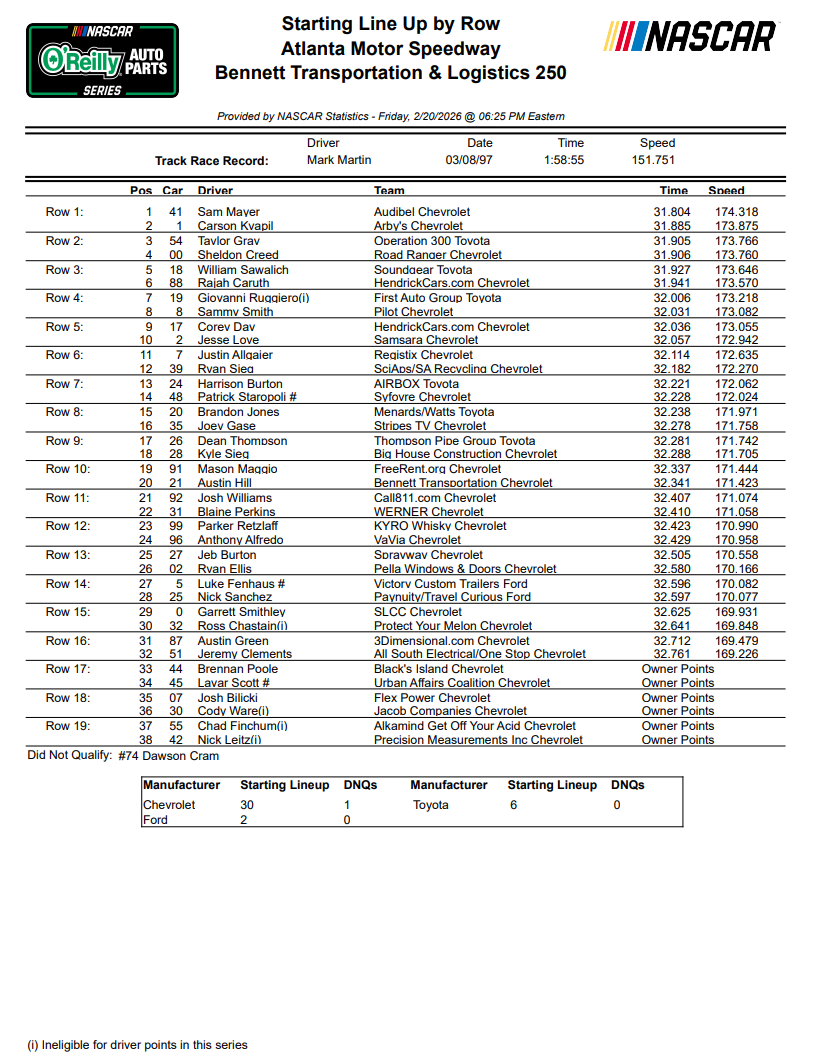 NASCAR O'Reilly AUTO PARTS SERIES

Starting Line Up by Row
Atlanta Motor Speedway
Bennett Transportation & Logistics 250

NASCAR

Provided by NASCAR Statistics - Friday, 2/20/2026 @ 06:25 PM Eastern

| | Driver | Date | Time | Speed |
|---|---|---|---|---|
| Track Race Record: | Mark Martin | 03/08/97 | 1:58:55 | 151.751 |

| | Pos | Car | Driver | Team | Time | Speed |
|---|---|---|---|---|---|---|
| Row 1: | 1 | 41 | Sam Mayer | Audibel Chevrolet | 31.804 | 174.318 |
| | 2 | 1 | Carson Kvapil | Arby's Chevrolet | 31.885 | 173.875 |
| Row 2: | 3 | 54 | Taylor Gray | Operation 300 Toyota | 31.905 | 173.766 |
| | 4 | 00 | Sheldon Creed | Road Ranger Chevrolet | 31.906 | 173.760 |
| Row 3: | 5 | 18 | William Sawalich | Soundgear Toyota | 31.927 | 173.646 |
| | 6 | 88 | Rajah Caruth | HendrickCars.com Chevrolet | 31.941 | 173.570 |
| Row 4: | 7 | 19 | Giovanni Ruggiero(i) | First Auto Group Toyota | 32.006 | 173.218 |
| | 8 | 8 | Sammy Smith | Pilot Chevrolet | 32.031 | 173.082 |
| Row 5: | 9 | 17 | Corey Day | HendrickCars.com Chevrolet | 32.036 | 173.055 |
| | 10 | 2 | Jesse Love | Samsara Chevrolet | 32.057 | 172.942 |
| Row 6: | 11 | 7 | Justin Allgaier | Registix Chevrolet | 32.114 | 172.635 |
| | 12 | 39 | Ryan Sieg | SciAps/SA Recycling Chevrolet | 32.182 | 172.270 |
| Row 7: | 13 | 24 | Harrison Burton | AIRBOX Toyota | 32.221 | 172.062 |
| | 14 | 48 | Patrick Staropoli # | Syfovre Chevrolet | 32.228 | 172.024 |
| Row 8: | 15 | 20 | Brandon Jones | Menards/Watts Toyota | 32.238 | 171.971 |
| | 16 | 35 | Joey Gase | Stripes TV Chevrolet | 32.278 | 171.758 |
| Row 9: | 17 | 26 | Dean Thompson | Thompson Pipe Group Toyota | 32.281 | 171.742 |
| | 18 | 28 | Kyle Sieg | Big House Construction Chevrolet | 32.288 | 171.705 |
| Row 10: | 19 | 91 | Mason Maggio | FreeRent.org Chevrolet | 32.337 | 171.444 |
| | 20 | 21 | Austin Hill | Bennett Transportation Chevrolet | 32.341 | 171.423 |
| Row 11: | 21 | 92 | Josh Williams | Call811.com Chevrolet | 32.407 | 171.074 |
| | 22 | 31 | Blaine Perkins | WERNER Chevrolet | 32.410 | 171.058 |
| Row 12: | 23 | 99 | Parker Retzlaff | KYRO Whisky Chevrolet | 32.423 | 170.990 |
| | 24 | 96 | Anthony Alfredo | VaVia Chevrolet | 32.429 | 170.958 |
| Row 13: | 25 | 27 | Jeb Burton | Sprayway Chevrolet | 32.505 | 170.558 |
| | 26 | 02 | Ryan Ellis | Pella Windows & Doors Chevrolet | 32.580 | 170.166 |
| Row 14: | 27 | 5 | Luke Fenhaus # | Victory Custom Trailers Ford | 32.596 | 170.082 |
| | 28 | 25 | Nick Sanchez | Paynuity/Travel Curious Ford | 32.597 | 170.077 |
| Row 15: | 29 | 0 | Garrett Smithley | SLCC Chevrolet | 32.625 | 169.931 |
| | 30 | 32 | Ross Chastain(i) | Protect Your Melon Chevrolet | 32.641 | 169.848 |
| Row 16: | 31 | 87 | Austin Green | 3Dimensional.com Chevrolet | 32.712 | 169.479 |
| | 32 | 51 | Jeremy Clements | All South Electrical/One Stop Chevrolet | 32.761 | 169.226 |
| Row 17: | 33 | 44 | Brennan Poole | Black's Island Chevrolet | Owner Points | |
| | 34 | 45 | Lavar Scott # | Urban Affairs Coalition Chevrolet | Owner Points | |
| Row 18: | 35 | 07 | Josh Bilicki | Flex Power Chevrolet | Owner Points | |
| | 36 | 30 | Cody Ware(i) | Jacob Companies Chevrolet | Owner Points | |
| Row 19: | 37 | 55 | Chad Finchum(i) | Alkamind Get Off Your Acid Chevrolet | Owner Points | |
| | 38 | 42 | Nick Leitz(i) | Precision Measurements Inc Chevrolet | Owner Points | |

Did Not Qualify: #74 Dawson Cram

| Manufacturer | Starting Lineup | DNQs | Manufacturer | Starting Lineup | DNQs |
|---|---|---|---|---|---|
| Chevrolet | 30 | 1 | Toyota | 6 | 0 |
| Ford | 2 | 0 | | | |

(i) Ineligible for driver points in this series